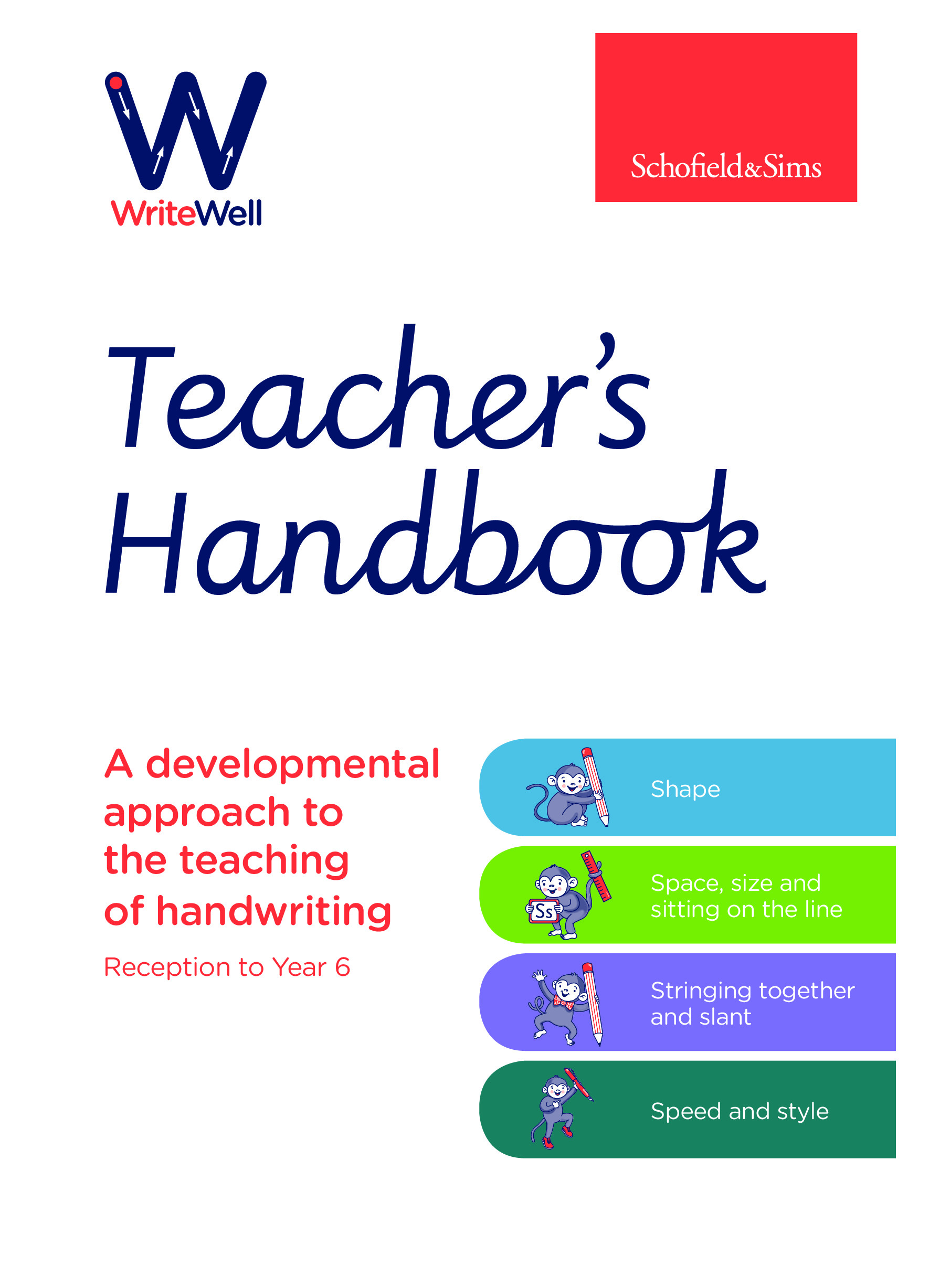 W
WriteWell

Schofield&Sims

Teacher's Handbook

A developmental approach to the teaching of handwriting

Reception to Year 6

Shape

Ss

Space, size and sitting on the line

Stringing together and slant

Speed and style